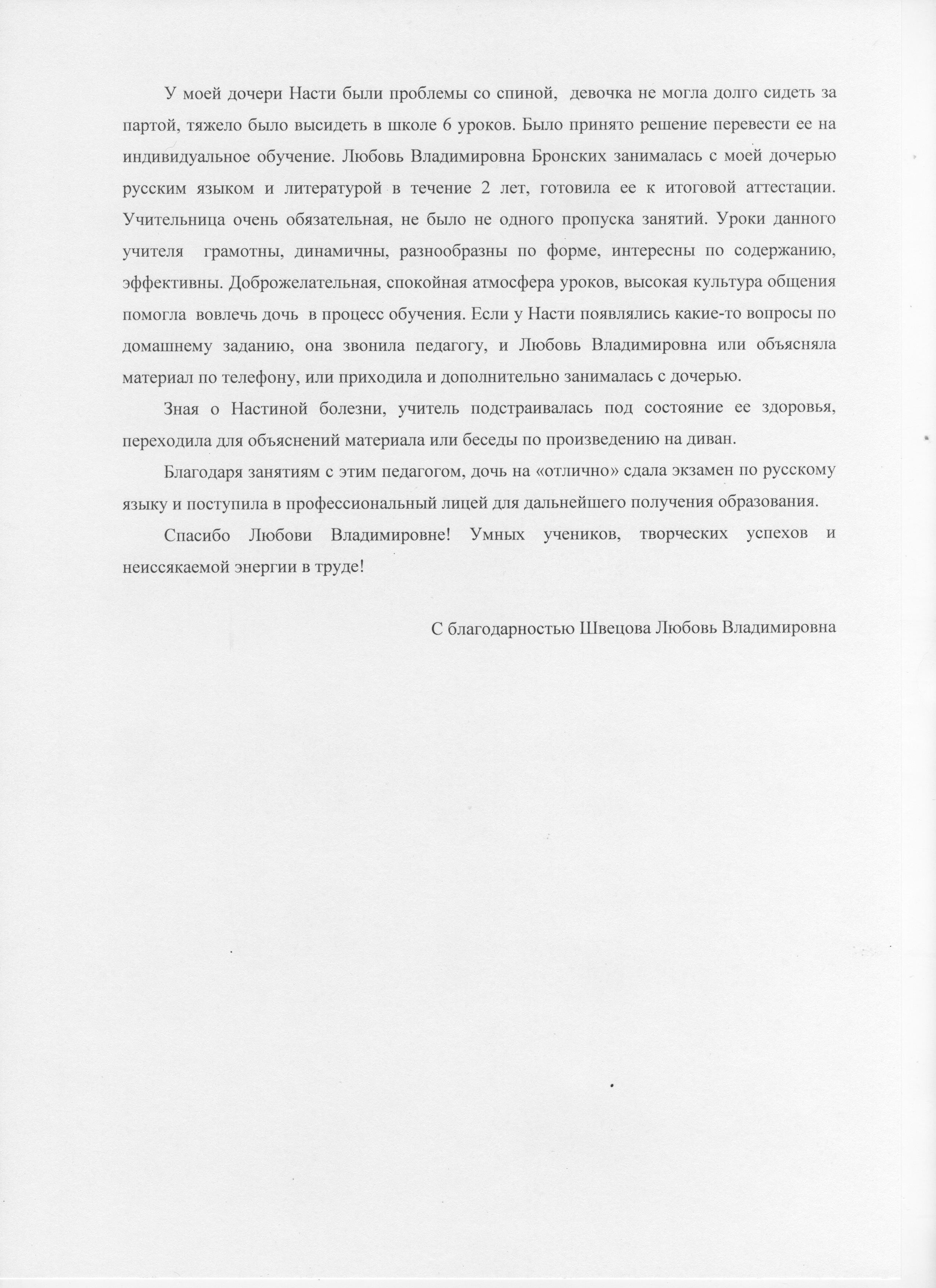 У моей дочери Насти были проблемы со спиной, девочка не могла долго сидеть за партой, тяжело было высидеть в школе 6 уроков. Было принято решение перевести ее на индивидуальное обучение. Любовь Владимировна Бронских занималась с моей дочерью русским языком и литературой в течение 2 лет, готовила ее к итоговой аттестации. Учительница очень обязательная, не было не одного пропуска занятий. Уроки данного учителя грамотны, динамичны, разнообразны по форме, интересны по содержанию, эффективны. Доброжелательная, спокойная атмосфера уроков, высокая культура общения помогла вовлечь дочь в процесс обучения. Если у Насти появлялись какие-то вопросы по домашнему заданию, она звонила педагогу, и Любовь Владимировна или объясняла материал по телефону, или приходила и дополнительно занималась с дочерью.

Зная о Настиной болезни, учитель подстраивалась под состояние ее здоровья, переходила для объяснений материала или беседы по произведению на диван.

Благодаря занятиям с этим педагогом, дочь на «отлично» сдала экзамен по русскому языку и поступила в профессиональный лицей для дальнейшего получения образования.

Спасибо Любови Владимировне! Умных учеников, творческих успехов и неиссякаемой энергии в труде!

С благодарностью Швецова Любовь Владимировна